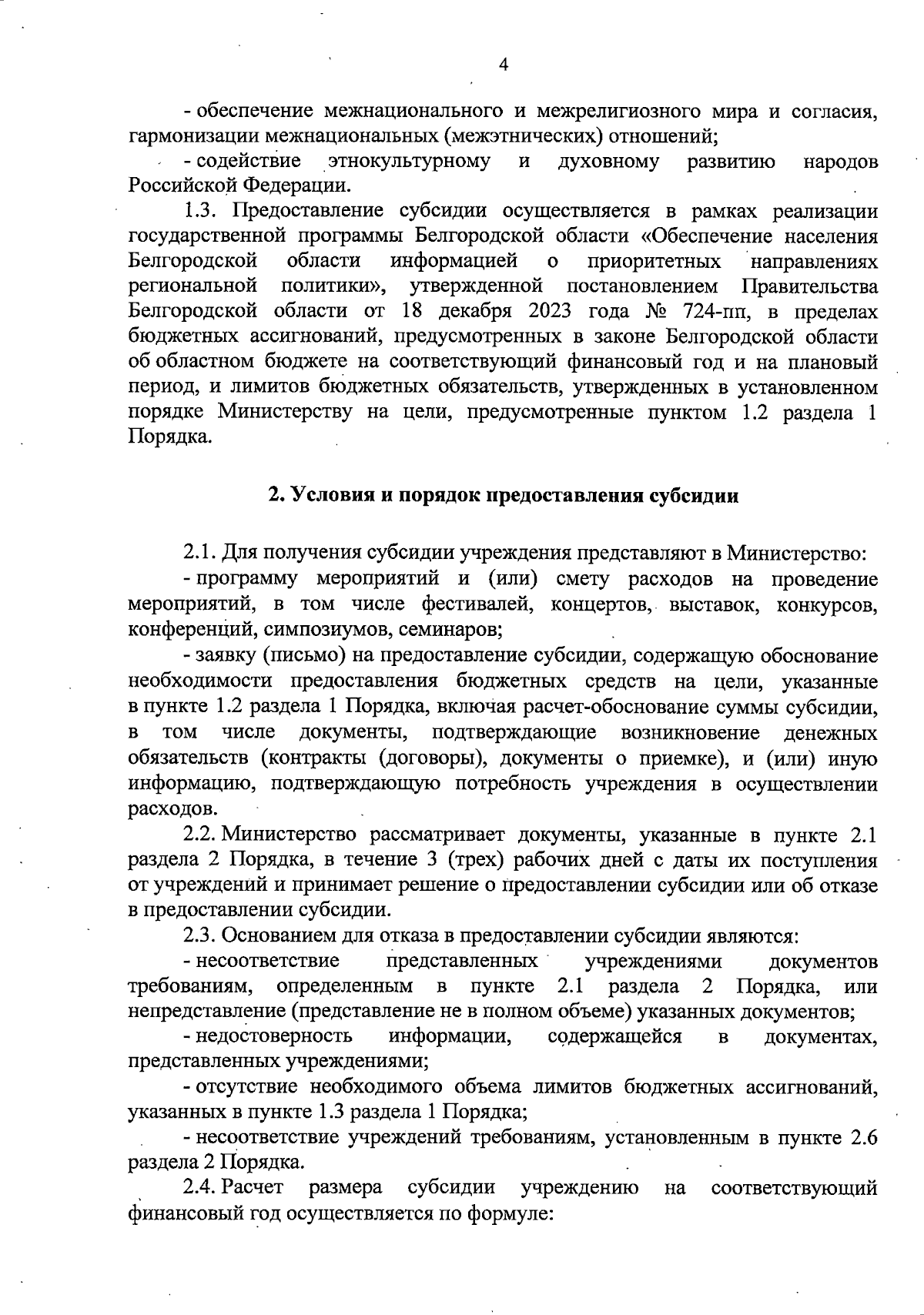 4

- обеспечение межнационального и межрелигиозного мира и согласия, гармонизации межнациональных (межэтнических) отношений;

- содействие этнокультурному и духовному развитию народов Российской Федерации.

1.3. Предоставление субсидии осуществляется в рамках реализации государственной программы Белгородской области «Обеспечение населения Белгородской области информацией о приоритетных направлениях региональной политики», утвержденной постановлением Правительства Белгородской области от 18 декабря 2023 года № 724-пп, в пределах бюджетных ассигнований, предусмотренных в законе Белгородской области об областном бюджете на соответствующий финансовый год и на плановый период, и лимитов бюджетных обязательств, утвержденных в установленном порядке Министерству на цели, предусмотренные пунктом 1.2 раздела 1 Порядка.

2. Условия и порядок предоставления субсидии

2.1. Для получения субсидии учреждения представляют в Министерство:

- программу мероприятий и (или) смету расходов на проведение мероприятий, в том числе фестивалей, концертов, выставок, конкурсов, конференций, симпозиумов, семинаров;

- заявку (письмо) на предоставление субсидии, содержащую обоснование необходимости предоставления бюджетных средств на цели, указанные в пункте 1.2 раздела 1 Порядка, включая расчет-обоснование суммы субсидии, в том числе документы, подтверждающие возникновение денежных обязательств (контракты (договоры), документы о приемке), и (или) иную информацию, подтверждающую потребность учреждения в осуществлении расходов.

2.2. Министерство рассматривает документы, указанные в пункте 2.1 раздела 2 Порядка, в течение 3 (трех) рабочих дней с даты их поступления от учреждений и принимает решение о предоставлении субсидии или об отказе в предоставлении субсидии.

2.3. Основанием для отказа в предоставлении субсидии являются:

- несоответствие представленных учреждениями документов требованиям, определенным в пункте 2.1 раздела 2 Порядка, или непредставление (представление не в полном объеме) указанных документов;

- недостоверность информации, содержащейся в документах, представленных учреждениями;

- отсутствие необходимого объема лимитов бюджетных ассигнований, указанных в пункте 1.3 раздела 1 Порядка;

- несоответствие учреждений требованиям, установленным в пункте 2.6 раздела 2 Порядка.

2.4. Расчет размера субсидии учреждению на соответствующий финансовый год осуществляется по формуле: